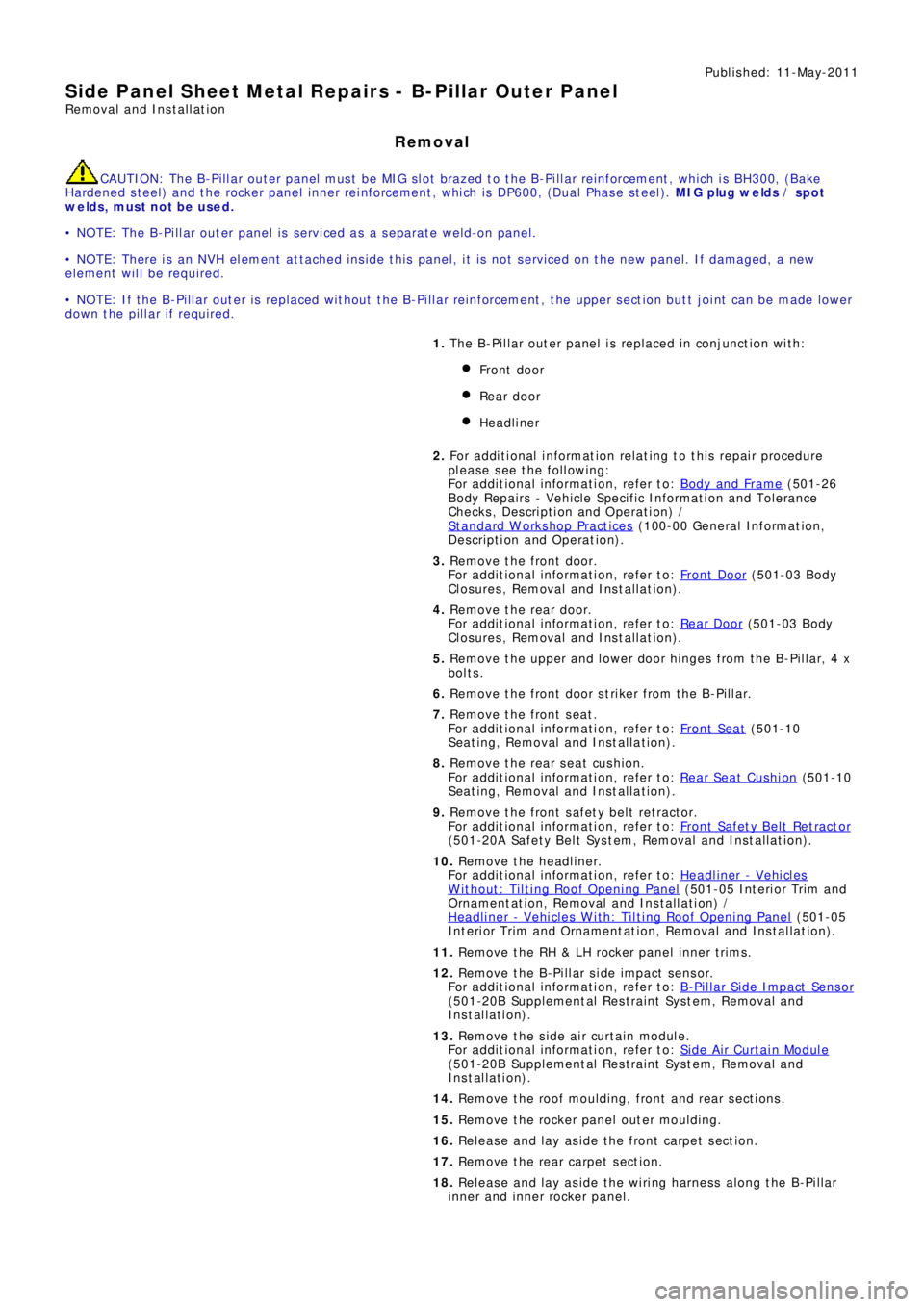 Published: 11-May-2011

Side Panel Sheet Metal Repairs - B-Pillar Outer Panel
Removal and Installation

Removal

CAUTION: The B-Pillar outer panel must be MIG slot brazed to the B-Pillar reinforcement, which is BH300, (Bake Hardened steel) and the rocker panel inner reinforcement, which is DP600, (Dual Phase steel). MIG plug welds / spot welds, must not be used.

• NOTE: The B-Pillar outer panel is serviced as a separate weld-on panel.

• NOTE: There is an NVH element attached inside this panel, it is not serviced on the new panel. If damaged, a new element will be required.

• NOTE: If the B-Pillar outer is replaced without the B-Pillar reinforcement, the upper section butt joint can be made lower down the pillar if required.

1. The B-Pillar outer panel is replaced in conjunction with:

Front door

Rear door

Headliner

2. For additional information relating to this repair procedure please see the following:
For additional information, refer to: Body and Frame (501-26 Body Repairs - Vehicle Specific Information and Tolerance Checks, Description and Operation) / Standard Workshop Practices (100-00 General Information, Description and Operation).

3. Remove the front door.
For additional information, refer to: Front Door (501-03 Body Closures, Removal and Installation).

4. Remove the rear door.
For additional information, refer to: Rear Door (501-03 Body Closures, Removal and Installation).

5. Remove the upper and lower door hinges from the B-Pillar, 4 x bolts.

6. Remove the front door striker from the B-Pillar.

7. Remove the front seat.
For additional information, refer to: Front Seat (501-10 Seating, Removal and Installation).

8. Remove the rear seat cushion.
For additional information, refer to: Rear Seat Cushion (501-10 Seating, Removal and Installation).

9. Remove the front safety belt retractor.
For additional information, refer to: Front Safety Belt Retractor (501-20A Safety Belt System, Removal and Installation).

10. Remove the headliner.
For additional information, refer to: Headliner - Vehicles Without: Tilting Roof Opening Panel (501-05 Interior Trim and Ornamentation, Removal and Installation) / Headliner - Vehicles With: Tilting Roof Opening Panel (501-05 Interior Trim and Ornamentation, Removal and Installation).

11. Remove the RH & LH rocker panel inner trims.

12. Remove the B-Pillar side impact sensor.
For additional information, refer to: B-Pillar Side Impact Sensor (501-20B Supplemental Restraint System, Removal and Installation).

13. Remove the side air curtain module.
For additional information, refer to: Side Air Curtain Module (501-20B Supplemental Restraint System, Removal and Installation).

14. Remove the roof moulding, front and rear sections.

15. Remove the rocker panel outer moulding.

16. Release and lay aside the front carpet section.

17. Remove the rear carpet section.

18. Release and lay aside the wiring harness along the B-Pillar inner and inner rocker panel.

carmanualsonline.info